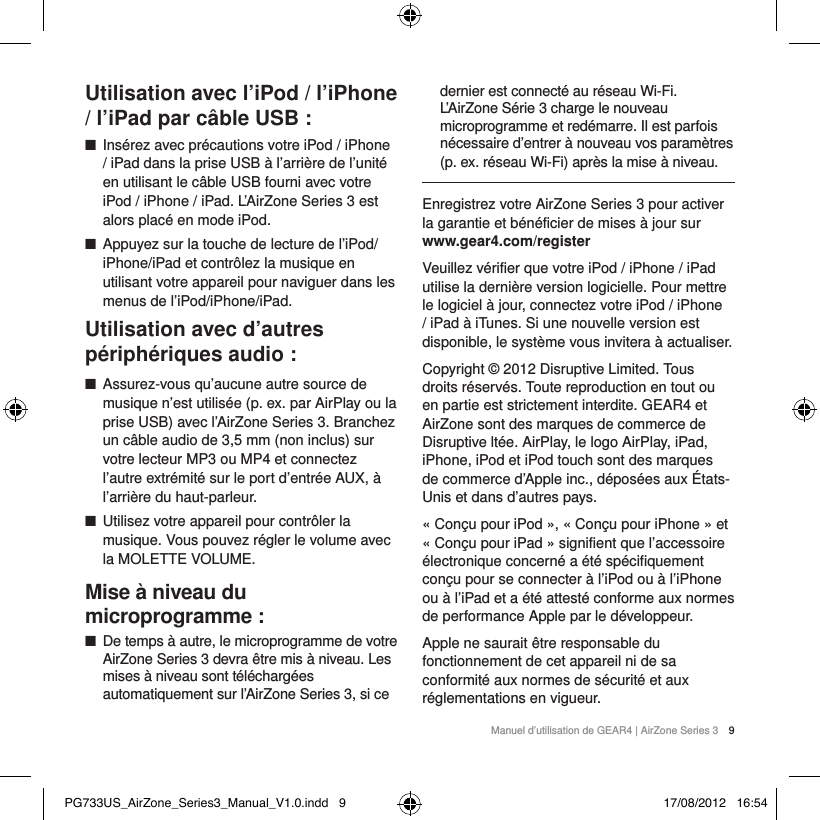 Utilisation avec l'iPod / l'iPhone / l'iPad par câble USB :

■ Insérez avec précautions votre iPod / iPhone / iPad dans la prise USB à l'arrière de l'unité en utilisant le câble USB fourni avec votre iPod / iPhone / iPad. L'AirZone Series 3 est alors placé en mode iPod.

■ Appuyez sur la touche de lecture de l'iPod/ iPhone/iPad et contrôlez la musique en utilisant votre appareil pour naviguer dans les menus de l'iPod/iPhone/iPad.

Utilisation avec d'autres périphériques audio :

■ Assurez-vous qu'aucune autre source de musique n'est utilisée (p. ex. par AirPlay ou la prise USB) avec l'AirZone Series 3. Branchez un câble audio de 3,5 mm (non inclus) sur votre lecteur MP3 ou MP4 et connectez l'autre extrémité sur le port d'entrée AUX, à l'arrière du haut-parleur.

■ Utilisez votre appareil pour contrôler la musique. Vous pouvez régler le volume avec la MOLETTE VOLUME.

Mise à niveau du microprogramme :

■ De temps à autre, le microprogramme de votre AirZone Series 3 devra être mis à niveau. Les mises à niveau sont téléchargées automatiquement sur l'AirZone Series 3, si ce dernier est connecté au réseau Wi-Fi. L'AirZone Série 3 charge le nouveau microprogramme et redémarre. Il est parfois nécessaire d'entrer à nouveau vos paramètres (p. ex. réseau Wi-Fi) après la mise à niveau.

Enregistrez votre AirZone Series 3 pour activer la garantie et bénéficier de mises à jour sur www.gear4.com/register

Veuillez vérifier que votre iPod / iPhone / iPad utilise la dernière version logicielle. Pour mettre le logiciel à jour, connectez votre iPod / iPhone / iPad à iTunes. Si une nouvelle version est disponible, le système vous invitera à actualiser.

Copyright © 2012 Disruptive Limited. Tous droits réservés. Toute reproduction en tout ou en partie est strictement interdite. GEAR4 et AirZone sont des marques de commerce de Disruptive ltée. AirPlay, le logo AirPlay, iPad, iPhone, iPod et iPod touch sont des marques de commerce d'Apple inc., déposées aux États-Unis et dans d'autres pays.

« Conçu pour iPod », « Conçu pour iPhone » et « Conçu pour iPad » signifient que l'accessoire électronique concerné a été spécifiquement conçu pour se connecter à l'iPod ou à l'iPhone ou à l'iPad et a été attesté conforme aux normes de performance Apple par le développeur.

Apple ne saurait être responsable du fonctionnement de cet appareil ni de sa conformité aux normes de sécurité et aux réglementations en vigueur.

Manuel d'utilisation de GEAR4 | AirZone Series 3 9

PG733US_AirZone_Series3_Manual_V1.0.indd 9 17/08/2012 16:54